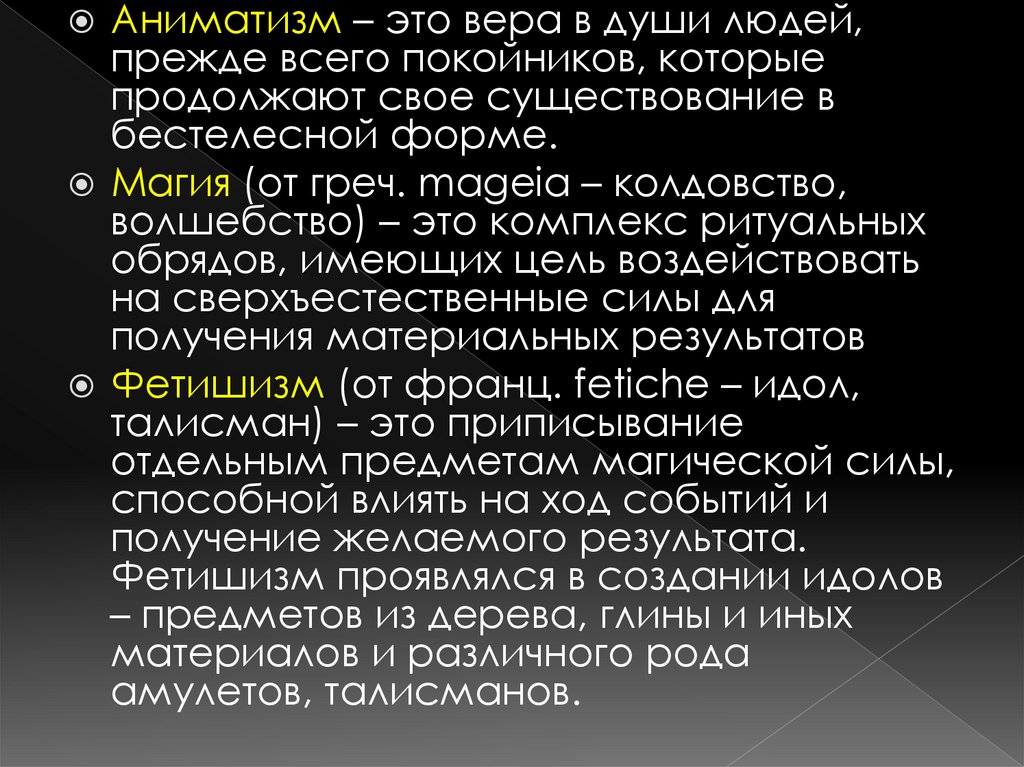 Аниматизм – это вера в души людей, прежде всего покойников, которые продолжают свое существование в бестелесной форме.

Магия (от греч. mageia – колдовство, волшебство) – это комплекс ритуальных обрядов, имеющих цель воздействовать на сверхъестественные силы для получения материальных результатов

Фетишизм (от франц. fetiche – идол, талисман) – это приписывание отдельным предметам магической силы, способной влиять на ход событий и получение желаемого результата. Фетишизм проявлялся в создании идолов – предметов из дерева, глины и иных материалов и различного рода амулетов, талисманов.